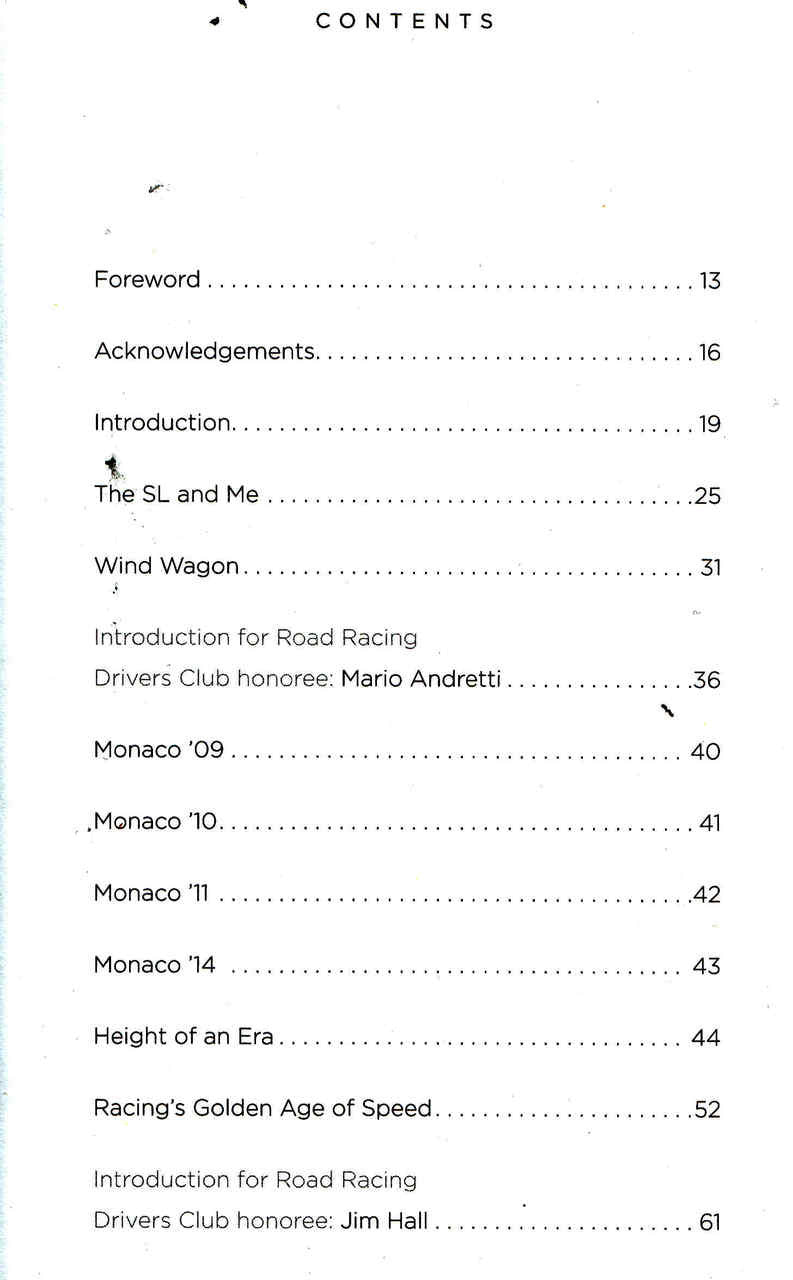 CONTENTS

Foreword 13

Acknowledgements 16

Introduction 19

The SL and Me 25

Wind Wagon 31

Introduction for Road Racing
Drivers Club honoree: Mario Andretti 36

Monaco '09 40

Monaco '10 41

Monaco '11 42

Monaco '14 43

Height of an Era 44

Racing's Golden Age of Speed 52

Introduction for Road Racing
Drivers Club honoree: Jim Hall 61